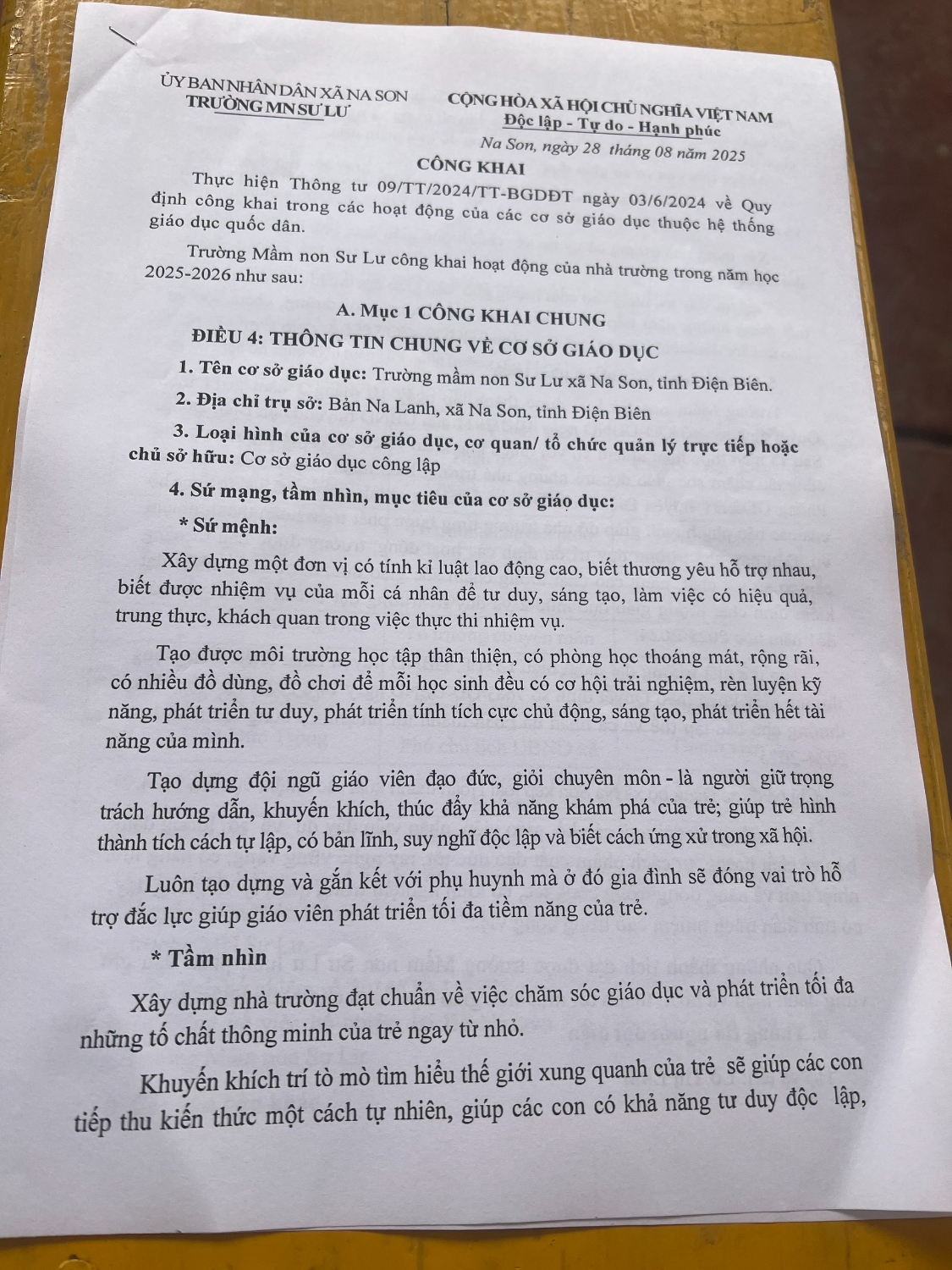 ỦY BAN NHÂN DÂN XÃ NA SON
TRƯỜNG MN SƯ LƯ

CỘNG HÒA XÃ HỘI CHỦ NGHĨA VIỆT NAM
Độc lập - Tự do - Hạnh phúc

Na Son, ngày 28 tháng 08 năm 2025

CÔNG KHAI

Thực hiện Thông tư 09/TT/2024/TT-BGDĐT ngày 03/6/2024 về Quy định công khai trong các hoạt động của các cơ sở giáo dục thuộc hệ thống giáo dục quốc dân.

Trường Mầm non Sư Lư công khai hoạt động của nhà trường trong năm học 2025-2026 như sau:

A. Mục 1 CÔNG KHAI CHUNG

ĐIỀU 4: THÔNG TIN CHUNG VỀ CƠ SỞ GIÁO DỤC

1. Tên cơ sở giáo dục: Trường mầm non Sư Lư xã Na Son, tỉnh Điện Biên.

2. Địa chỉ trụ sở: Bản Na Lanh, xã Na Son, tỉnh Điện Biên

3. Loại hình của cơ sở giáo dục, cơ quan/ tổ chức quản lý trực tiếp hoặc chủ sở hữu: Cơ sở giáo dục công lập

4. Sứ mạng, tầm nhìn, mục tiêu của cơ sở giáo dục:

* Sứ mệnh:

Xây dựng một đơn vị có tính kỉ luật lao động cao, biết thương yêu hỗ trợ nhau, biết được nhiệm vụ của mỗi cá nhân để tư duy, sáng tạo, làm việc có hiệu quả, trung thực, khách quan trong việc thực thi nhiệm vụ.

Tạo được môi trường học tập thân thiện, có phòng học thoáng mát, rộng rãi, có nhiều đồ dùng, đồ chơi để mỗi học sinh đều có cơ hội trải nghiệm, rèn luyện kỹ năng, phát triển tư duy, phát triển tính tích cực chủ động, sáng tạo, phát triển hết tài năng của mình.

Tạo dựng đội ngũ giáo viên đạo đức, giỏi chuyên môn - là người giữ trọng trách hướng dẫn, khuyến khích, thúc đẩy khả năng khám phá của trẻ; giúp trẻ hình thành tích cách tự lập, có bản lĩnh, suy nghĩ độc lập và biết cách ứng xử trong xã hội.

Luôn tạo dựng và gắn kết với phụ huynh mà ở đó gia đình sẽ đóng vai trò hỗ trợ đắc lực giúp giáo viên phát triển tối đa tiềm năng của trẻ.

* Tầm nhìn

Xây dựng nhà trường đạt chuẩn về việc chăm sóc giáo dục và phát triển tối đa những tố chất thông minh của trẻ ngay từ nhỏ.

Khuyến khích trí tò mò tìm hiểu thế giới xung quanh của trẻ sẽ giúp các con tiếp thu kiến thức một cách tự nhiên, giúp các con có khả năng tư duy độc lập,